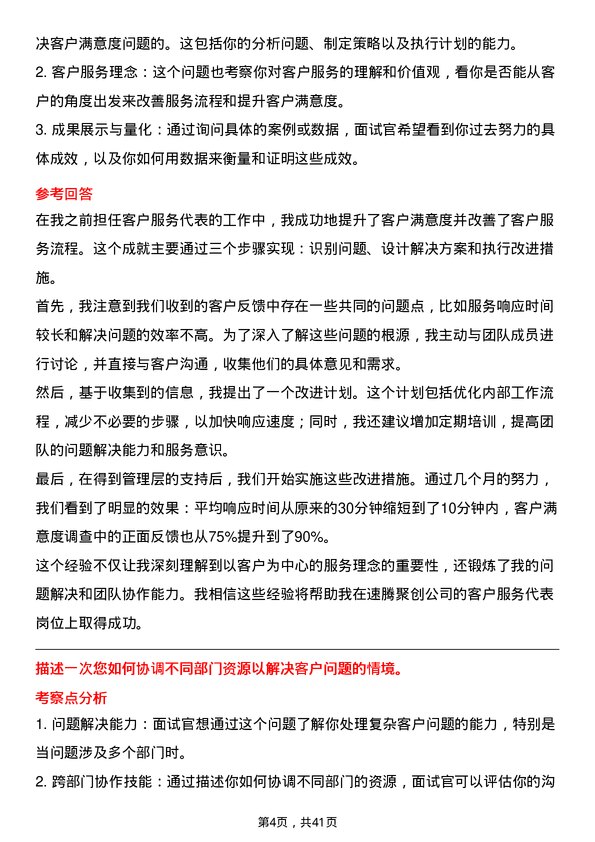 决客户满意度问题的。这包括你的分析问题、制定策略以及执行计划的能力。
2. 客户服务理念：这个问题也考察你对客户服务的理解和价值观，看你是否能从客户的角度出发来改善服务流程和提升客户满意度。
3. 成果展示与量化：通过询问具体的案例或数据，面试官希望看到你过去努力的具体成效，以及你如何用数据来衡量和证明这些成效。

参考回答
在我之前担任客户服务代表的工作中，我成功地提升了客户满意度并改善了客户服务流程。这个成就主要通过三个步骤实现：识别问题、设计解决方案和执行改进措施。
首先，我注意到我们收到的客户反馈中存在一些共同的问题点，比如服务响应时间较长和解决问题的效率不高。为了深入了解这些问题的根源，我主动与团队成员进行讨论，并直接与客户沟通，收集他们的具体意见和需求。
然后，基于收集到的信息，我提出了一个改进计划。这个计划包括优化内部工作流程，减少不必要的步骤，以加快响应速度；同时，我还建议增加定期培训，提高团队的问题解决能力和服务意识。
最后，在得到管理层的支持后，我们开始实施这些改进措施。通过几个月的努力，我们看到了明显的效果：平均响应时间从原来的30分钟缩短到了10分钟内，客户满意度调查中的正面反馈也从75%提升到了90%。
这个经验不仅让我深刻理解到以客户为中心的服务理念的重要性，还锻炼了我的问题解决和团队协作能力。我相信这些经验将帮助我在速腾聚创公司的客户服务代表岗位上取得成功。

描述一次您如何协调不同部门资源以解决客户问题的情境。
考察点分析
1. 问题解决能力：面试官想通过这个问题了解你处理复杂客户问题的能力，特别是当问题涉及多个部门时。
2. 跨部门协作技能：通过描述你如何协调不同部门的资源，面试官可以评估你的沟

第4页，共41页